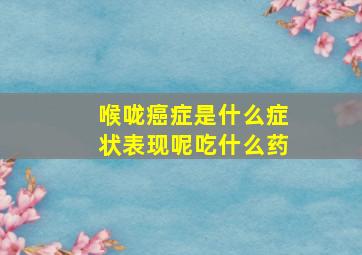 喉咙癌症是什么症状表现呢吃什么药